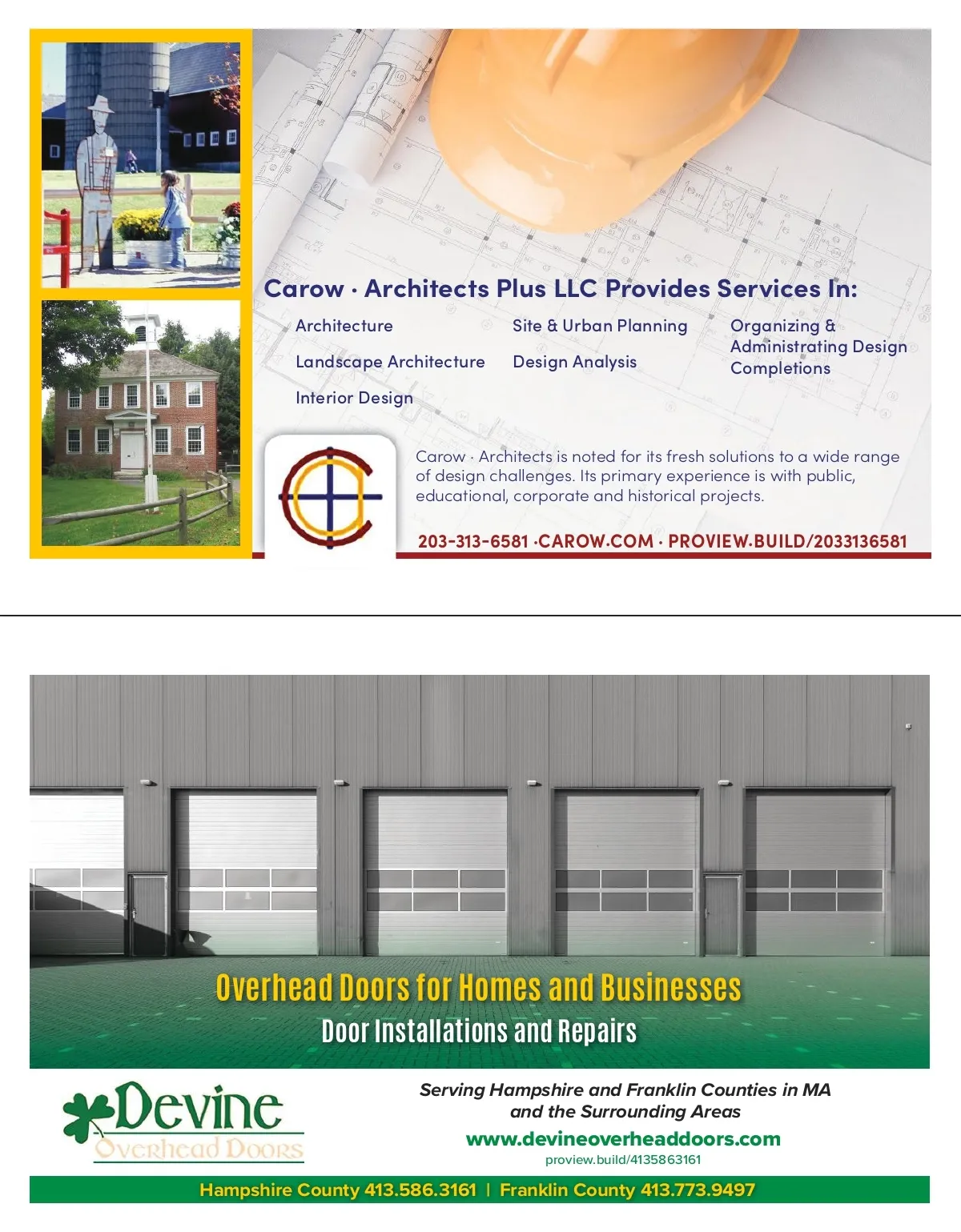 Carow · Architects Plus LLC Provides Services In:

Architecture

Landscape Architecture

Interior Design

Site & Urban Planning

Design Analysis

Organizing & Administrating Design Completions

Carow · Architects is noted for its fresh solutions to a wide range of design challenges. Its primary experience is with public, educational, corporate and historical projects.

203-313-6581 ·CAROW.COM · PROVIEW.BUILD/2033136581

Overhead Doors for Homes and Businesses

Door Installations and Repairs

Devine
Overhead Doors

Serving Hampshire and Franklin Counties in MA and the Surrounding Areas

www.devineoverheaddoors.com

proview.build/4135863161

Hampshire County 413.586.3161 | Franklin County 413.773.9497